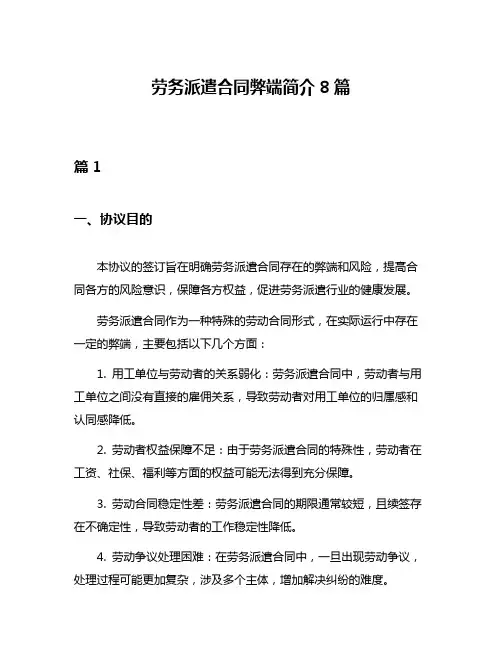 劳务派遣合同弊端简介 8 篇

篇 1

一、协议目的

本协议的签订旨在明确劳务派遣合同存在的弊端和风险，提高合同各方的风险意识，保障各方权益，促进劳务派遣行业的健康发展。

劳务派遣合同作为一种特殊的劳动合同形式，在实际运行中存在一定的弊端，主要包括以下几个方面：

1. 用工单位与劳动者的关系弱化：劳务派遣合同中，劳动者与用工单位之间没有直接的雇佣关系，导致劳动者对用工单位的归属感和认同感降低。

2. 劳动者权益保障不足：由于劳务派遣合同的特殊性，劳动者在工资、社保、福利等方面的权益可能无法得到充分保障。

3. 劳动合同稳定性差：劳务派遣合同的期限通常较短，且续签存在不确定性，导致劳动者的工作稳定性降低。

4. 劳动争议处理困难：在劳务派遣合同中，一旦出现劳动争议，处理过程可能更加复杂，涉及多个主体，增加解决纠纷的难度。